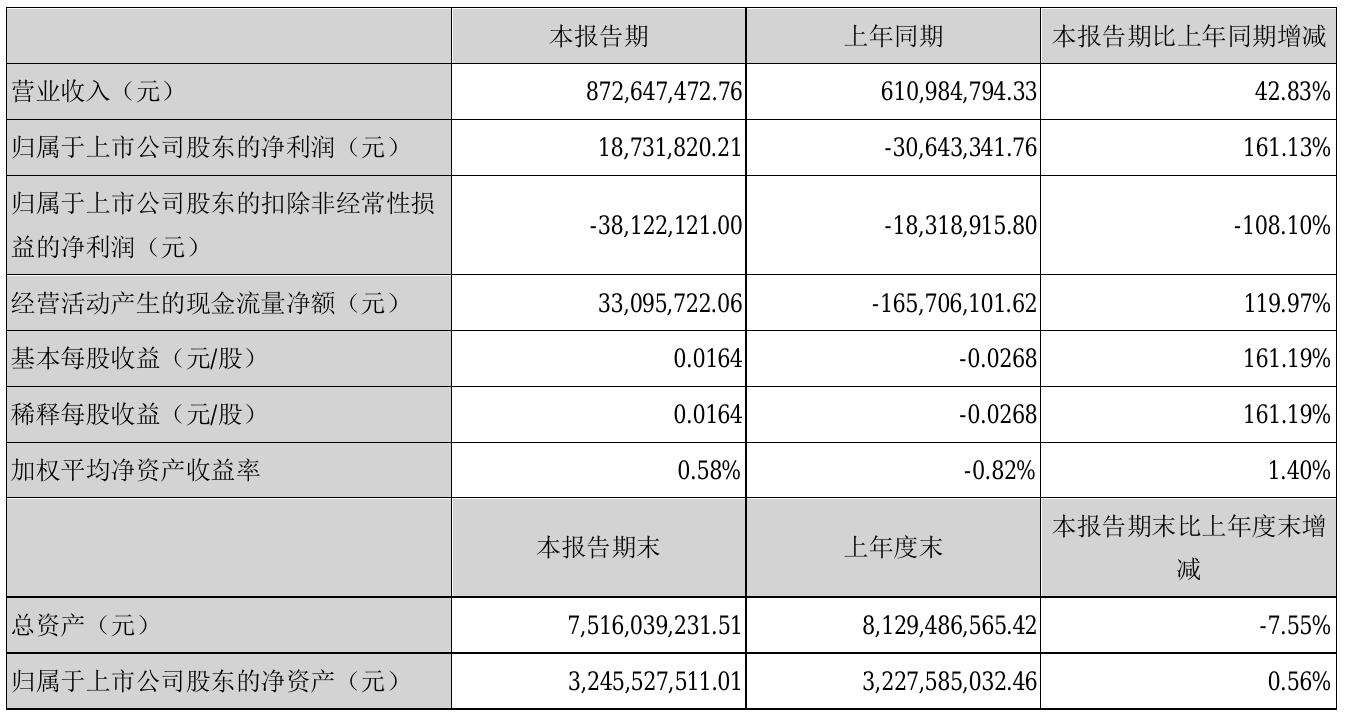 |  | 本报告期 | 上年同期 | 本报告期比上年同期增减 |
|---|---|---|---|
| 营业收入（元） | 872,647,472.76 | 610,984,794.33 | 42.83% |
| 归属于上市公司股东的净利润（元） | 18,731,820.21 | -30,643,341.76 | 161.13% |
| 归属于上市公司股东的扣除非经常性损益的净利润（元） | -38,122,121.00 | -18,318,915.80 | -108.10% |
| 经营活动产生的现金流量净额（元） | 33,095,722.06 | -165,706,101.62 | 119.97% |
| 基本每股收益（元/股） | 0.0164 | -0.0268 | 161.19% |
| 稀释每股收益（元/股） | 0.0164 | -0.0268 | 161.19% |
| 加权平均净资产收益率 | 0.58% | -0.82% | 1.40% |
|  | 本报告期末 | 上年度末 | 本报告期末比上年度末增减 |
| 总资产（元） | 7,516,039,231.51 | 8,129,486,565.42 | -7.55% |
| 归属于上市公司股东的净资产（元） | 3,245,527,511.01 | 3,227,585,032.46 | 0.56% |